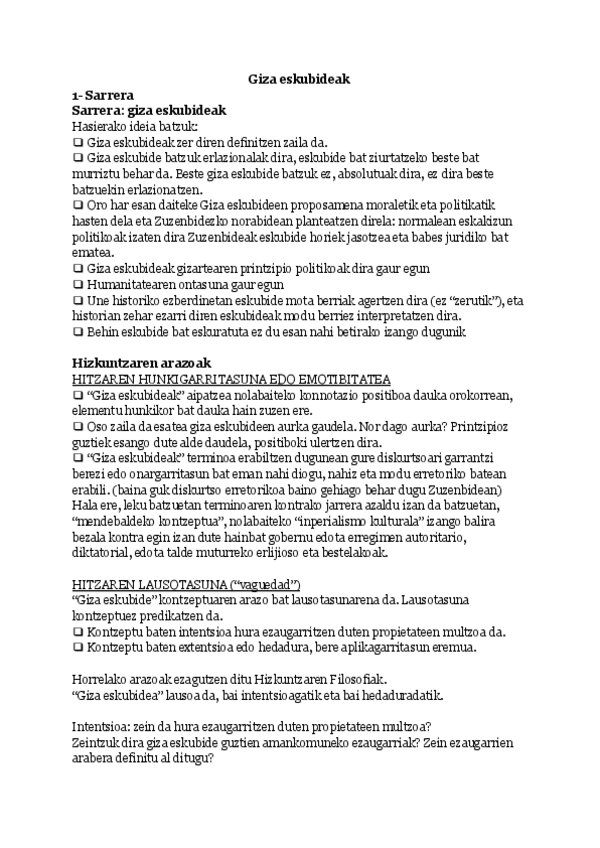 Giza eskubideak

1- Sarrera

Sarrera: giza eskubideak

Hasierako ideia batzuk:

❑ Giza eskubideak zer diren definitzen zaila da.

❑ Giza eskubide batzuk erlazionalak dira, eskubide bat ziurtatzeko beste bat murriztu behar da. Beste giza eskubide batzuk ez, absolutuak dira, ez dira beste batzuekin erlazionatzen.

❑ Oro har esan daiteke Giza eskubideen proposamena moraletik eta politikatik hasten dela eta Zuzenbidezko norabidean planteatzen direla: normalean eskakizun politikoak izaten dira Zuzenbideak eskubide horiek jasotzea eta babes juridiko bat ematea.

❑ Giza eskubideak gizartearen printzipio politikoak dira gaur egun

❑ Humanitatearen ontasuna gaur egun

❑ Une historiko ezberdinetan eskubide mota berriak agertzen dira (ez "zerutik"), eta historian zehar ezarri diren eskubideak modu berriez interpretatzen dira.

❑ Behin eskubide bat eskuratuta ez du esan nahi betirako izango dugunik.

Hizkuntzaren arazoak

HITZAREN HUNKIGARRITASUNA EDO EMOTIBITATEA

❑ "Giza eskubideak" aipatzea nolabaiteko konnotazio positiboa dauka orokorrean, elementu hunkikor bat dauka hain zuzen ere.

❑ Oso zaila da esatea giza eskubideen aurka gaudela. Nor dago aurka? Printzipioz guztiek esango dute alde daudela, positiboki ulertzen dira.

❑ "Giza eskubideak" terminoa erabiltzen dugunean gure diskurtsoari garrantzi berezi edo onargarritasun bat eman nahi diogu, nahiz eta modu erretoriko batean erabili. (baina guk diskurtso erretorikoa baino gehiago behar dugu Zuzenbidean) Hala ere, leku batzuetan terminoaren kontrako jarrera azaldu izan da batzuetan, "mendebaldeko kontzeptua", nolabaiteko "inperialismo kulturala" izango balira bezala kontra egin izan dute hainbat gobernu edota erregimen autoritario, diktatorial, edota talde muturreko erlijioso eta bestelakoak.

HITZAREN LAUSOTASUNA ("vaguedad")

"Giza eskubide" kontzeptuaren arazo bat lausotasunarena da. Lausotasuna kontzeptuez predikatzen da.

❑ Kontzeptu baten intentsioa hura ezaugarritzen duten propietateen multzoa da.

❑ Kontzeptu baten extentsioa edo hedadura, bere aplikagarritasun eremua.

Horrelako arazoak ezagutzen ditu Hizkuntzaren Filosofiak.

"Giza eskubidea" lausoa da, bai intentsioagatik eta bai hedaduradatik.

Intentsioa: zein da hura ezaugarritzen duten propietateen multzoa?

Zeintzuk dira giza eskubide guztien amankomuneko ezaugarriak? Zein ezaugarrien arabera definitu al ditugu?